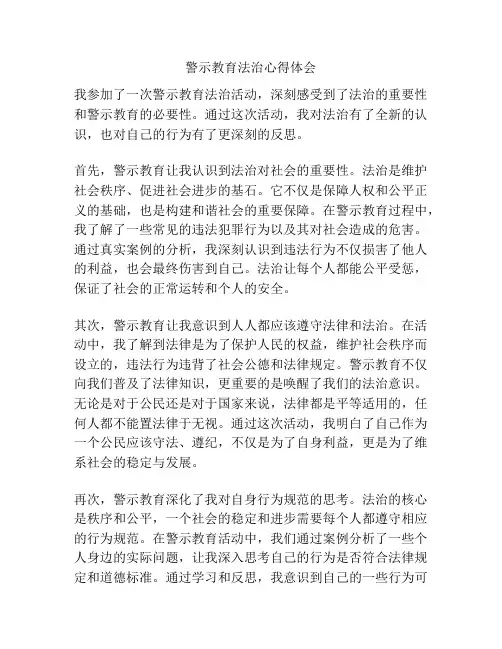 警示教育法治心得体会

我参加了一次警示教育法治活动，深刻感受到了法治的重要性和警示教育的必要性。通过这次活动，我对法治有了全新的认识，也对自己的行为有了更深刻的反思。

首先，警示教育让我认识到法治对社会的重要性。法治是维护社会秩序、促进社会进步的基石。它不仅是保障人权和公平正义的基础，也是构建和谐社会的重要保障。在警示教育过程中，我了解了一些常见的违法犯罪行为以及其对社会造成的危害。通过真实案例的分析，我深刻认识到违法行为不仅损害了他人的利益，也会最终伤害到自己。法治让每个人都能公平受惩，保证了社会的正常运转和个人的安全。

其次，警示教育让我意识到人人都应该遵守法律和法治。在活动中，我了解到法律是为了保护人民的权益，维护社会秩序而设立的，违法行为违背了社会公德和法律规定。警示教育不仅向我们普及了法律知识，更重要的是唤醒了我们的法治意识。无论是对于公民还是对于国家来说，法律都是平等适用的，任何人都不能置法律于无视。通过这次活动，我明白了自己作为一个公民应该守法、遵纪，不仅是为了自身利益，更是为了维系社会的稳定与发展。

再次，警示教育深化了我对自身行为规范的思考。法治的核心是秩序和公平，一个社会的稳定和进步需要每个人都遵守相应的行为规范。在警示教育活动中，我们通过案例分析了一些个人身边的实际问题，让我深入思考自己的行为是否符合法律规定和道德标准。通过学习和反思，我意识到自己的一些行为可